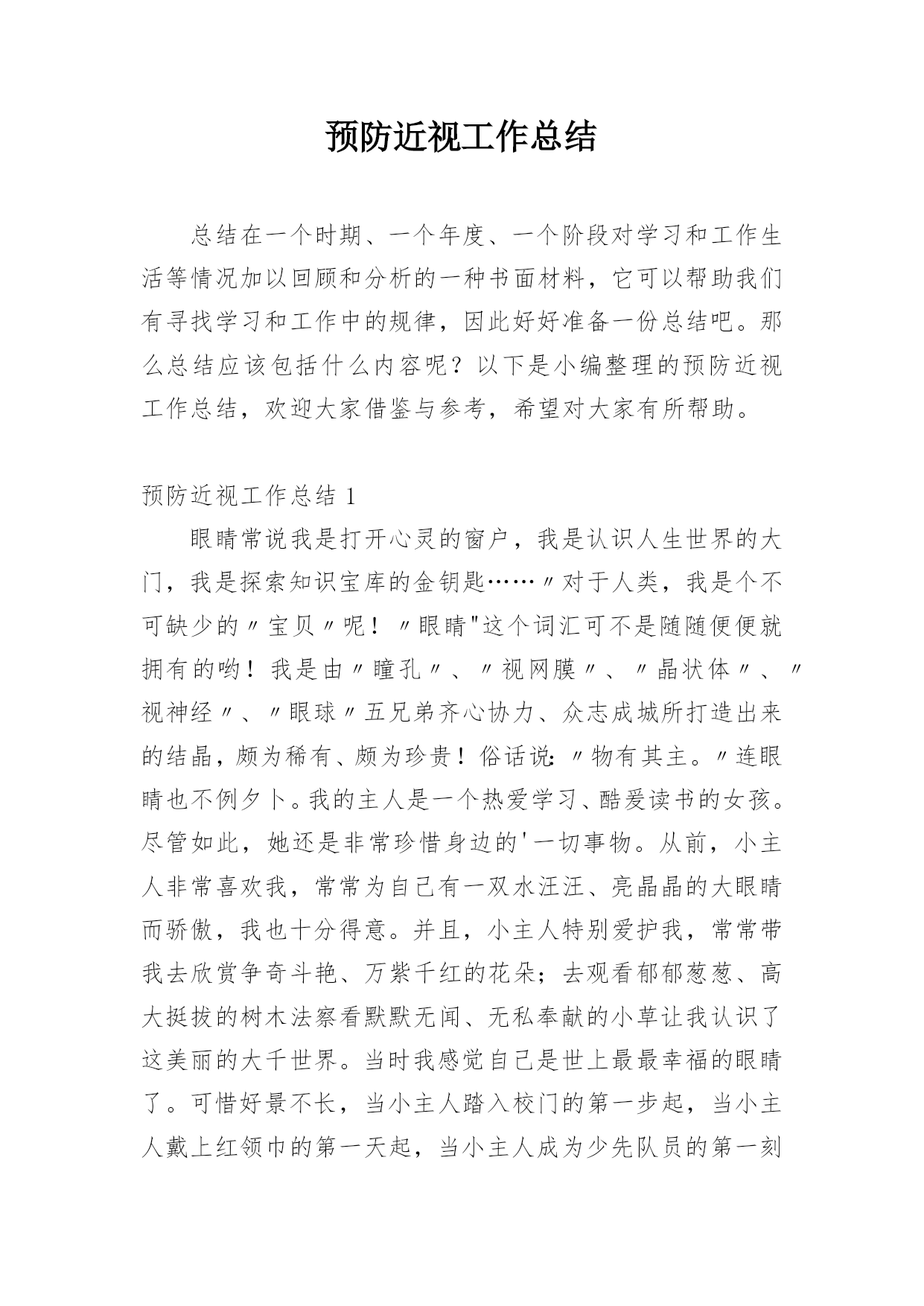 预防近视工作总结

总结在一个时期、一个年度、一个阶段对学习和工作生活等情况加以回顾和分析的一种书面材料，它可以帮助我们有寻找学习和工作中的规律，因此好好准备一份总结吧。那么总结应该包括什么内容呢？以下是小编整理的预防近视工作总结，欢迎大家借鉴与参考，希望对大家有所帮助。

预防近视工作总结 1

眼睛常说我是打开心灵的窗户，我是认识人生世界的大门，我是探索知识宝库的金钥匙……〃对于人类，我是个不可缺少的〃宝贝〃呢！〃眼睛"这个词汇可不是随随便便就拥有的哟！我是由〃瞳孔〃、〃视网膜〃、〃晶状体〃、〃视神经〃、〃眼球〃五兄弟齐心协力、众志成城所打造出来的结晶，颇为稀有、颇为珍贵！俗话说：〃物有其主。〃连眼睛也不例夕卜。我的主人是一个热爱学习、酷爱读书的女孩。尽管如此，她还是非常珍惜身边的'一切事物。从前，小主人非常喜欢我，常常为自己有一双水汪汪、亮晶晶的大眼睛而骄傲，我也十分得意。并且，小主人特别爱护我，常常带我去欣赏争奇斗艳、万紫千红的花朵；去观看郁郁葱葱、高大挺拔的树木法察看默默无闻、无私奉献的小草让我认识了这美丽的大千世界。当时我感觉自己是世上最最幸福的眼睛了。可惜好景不长，当小主人踏入校门的第一步起，当小主人戴上红领巾的第一天起，当小主人成为少先队员的第一刻